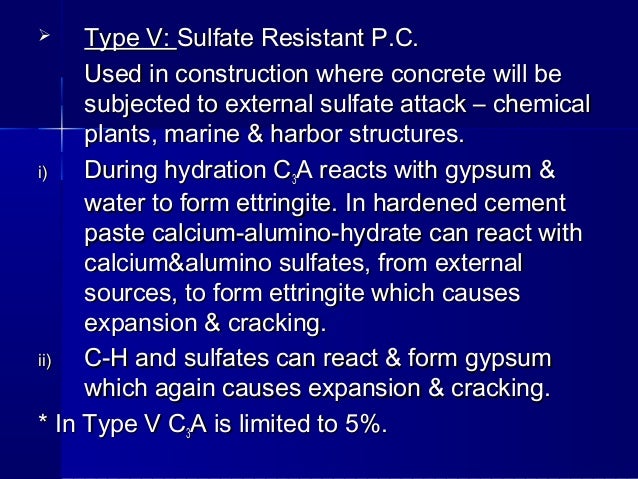 ➢ Type V: Sulfate Resistant P.C.

Used in construction where concrete will be subjected to external sulfate attack – chemical plants, marine & harbor structures.

i) During hydration $C_3A$ reacts with gypsum & water to form ettringite. In hardened cement paste calcium-alumino-hydrate can react with calcium&alumino sulfates, from external sources, to form ettringite which causes expansion & cracking.

ii) C-H and sulfates can react & form gypsum which again causes expansion & cracking.

* In Type V $C_3A$ is limited to 5%.